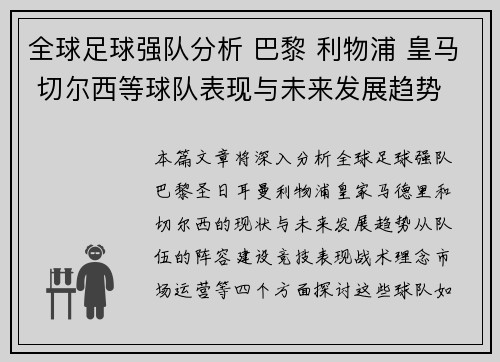 全球足球强队分析 巴黎 利物浦 皇马 切尔西等球队表现与未来发展趋势

本篇文章将深入分析全球足球强队巴黎圣日耳曼利物浦皇家马德里和切尔西的现状与未来发展趋势从队伍的阵容建设竞技表现战术理念市场运营等四个方面探讨这些球队如